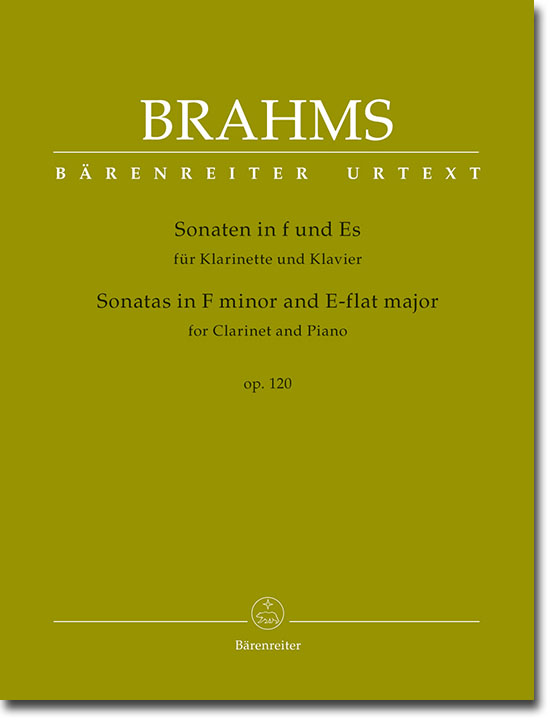 BRAHMS

BÄRENREITER URTEXT

Sonaten in f und Es
für Klarinette und Klavier
Sonatas in F minor and E-flat major
for Clarinet and Piano

op. 120

Bärenreiter